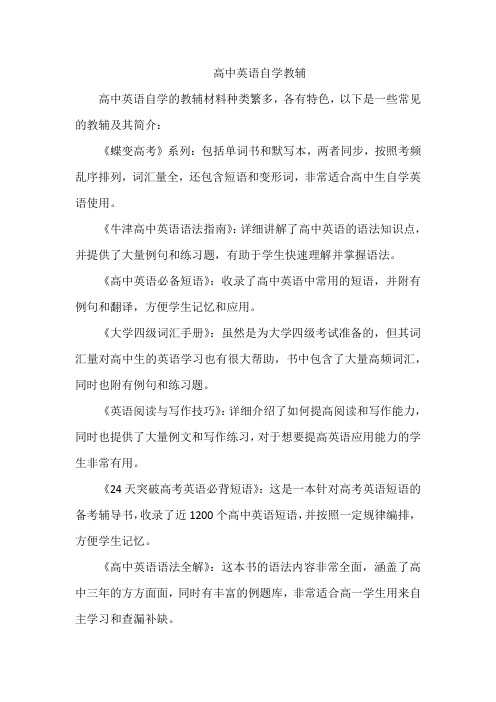 高中英语自学教辅

高中英语自学的教辅材料种类繁多，各有特色，以下是一些常见的教辅及其简介：

《蝶变高考》系列：包括单词书和默写本，两者同步，按照考频乱序排列，词汇量全，还包含短语和变形词，非常适合高中生自学英语使用。

《牛津高中英语语法指南》：详细讲解了高中英语的语法知识点，并提供了大量例句和练习题，有助于学生快速理解并掌握语法。

《高中英语必备短语》：收录了高中英语中常用的短语，并附有例句和翻译，方便学生记忆和应用。

《大学四级词汇手册》：虽然是为大学四级考试准备的，但其词汇量对高中生的英语学习也有很大帮助，书中包含了大量高频词汇，同时也附有例句和练习题。

《英语阅读与写作技巧》：详细介绍了如何提高阅读和写作能力，同时也提供了大量例文和写作练习，对于想要提高英语应用能力的学生非常有用。

《24 天突破高考英语必背短语》：这是一本针对高考英语短语的备考辅导书，收录了近 1200 个高中英语短语，并按照一定规律编排，方便学生记忆。

《高中英语语法全解》：这本书的语法内容非常全面，涵盖了高中三年的方方面面，同时有丰富的例题库，非常适合高一学生用来自主学习和查漏补缺。